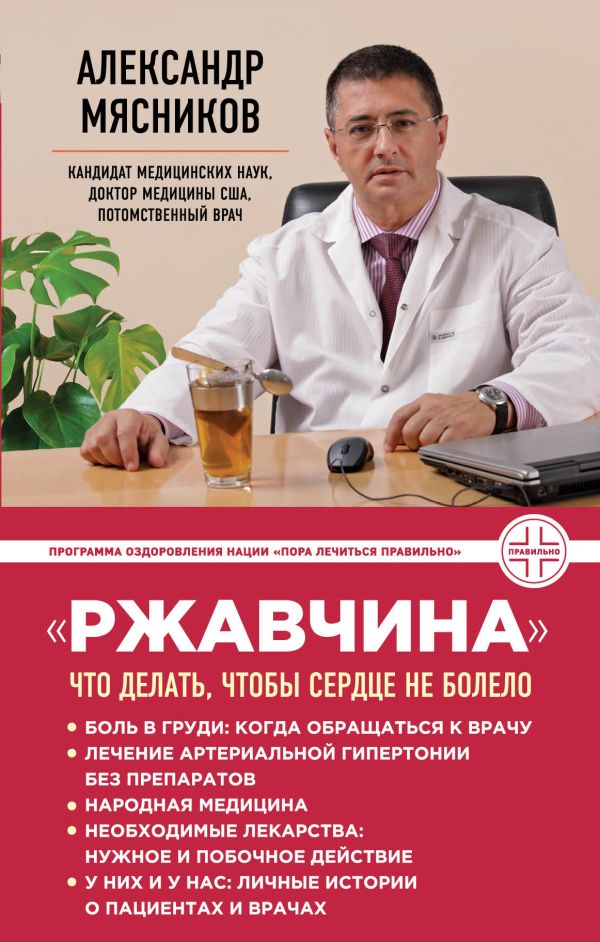 АЛЕКСАНДР МЯСНИКОВ

КАНДИДАТ МЕДИЦИНСКИХ НАУК, ДОКТОР МЕДИЦИНЫ США, ПОТОМСТВЕННЫЙ ВРАЧ

ПРОГРАММА ОЗДОРОВЛЕНИЯ НАЦИИ «ПОРА ЛЕЧИТЬСЯ ПРАВИЛЬНО»

ПРАВИЛЬНО

«РЖАВЧИНА»

ЧТО ДЕЛАТЬ, ЧТОБЫ СЕРДЦЕ НЕ БОЛЕЛО

• БОЛЬ В ГРУДИ: КОГДА ОБРАЩАТЬСЯ К ВРАЧУ
• ЛЕЧЕНИЕ АРТЕРИАЛЬНОЙ ГИПЕРТОНИИ БЕЗ ПРЕПАРАТОВ
• НАРОДНАЯ МЕДИЦИНА
• НЕОБХОДИМЫЕ ЛЕКАРСТВА: НУЖНОЕ И ПОБОЧНОЕ ДЕЙСТВИЕ
• У НИХ И У НАС: ЛИЧНЫЕ ИСТОРИИ О ПАЦИЕНТАХ И ВРАЧАХ